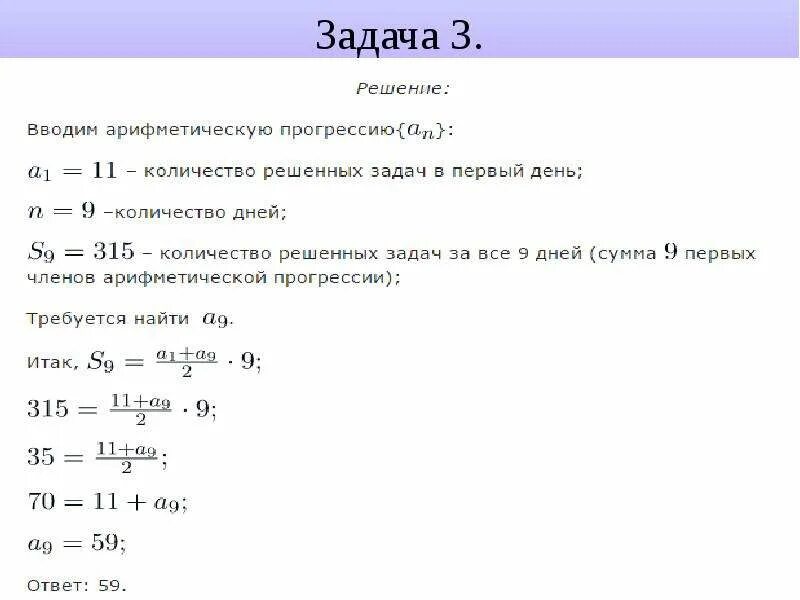 Задача 3.

Решение:

Вводим арифметическую прогрессию$\{a_n\}$:

$a_1 = 11$ – количество решенных задач в первый день;

$n = 9$ –количество дней;

$S_9 = 315$ – количество решенных задач за все 9 дней (сумма $9$ первых членов арифметической прогрессии);

Требуется найти $a_9$.

Итак, $S_9 = \frac{a_1+a_9}{2} \cdot 9$;

$315 = \frac{11+a_9}{2} \cdot 9$;

$35 = \frac{11+a_9}{2}$;

$70 = 11 + a_9$;

$a_9 = 59$;

Ответ: 59.